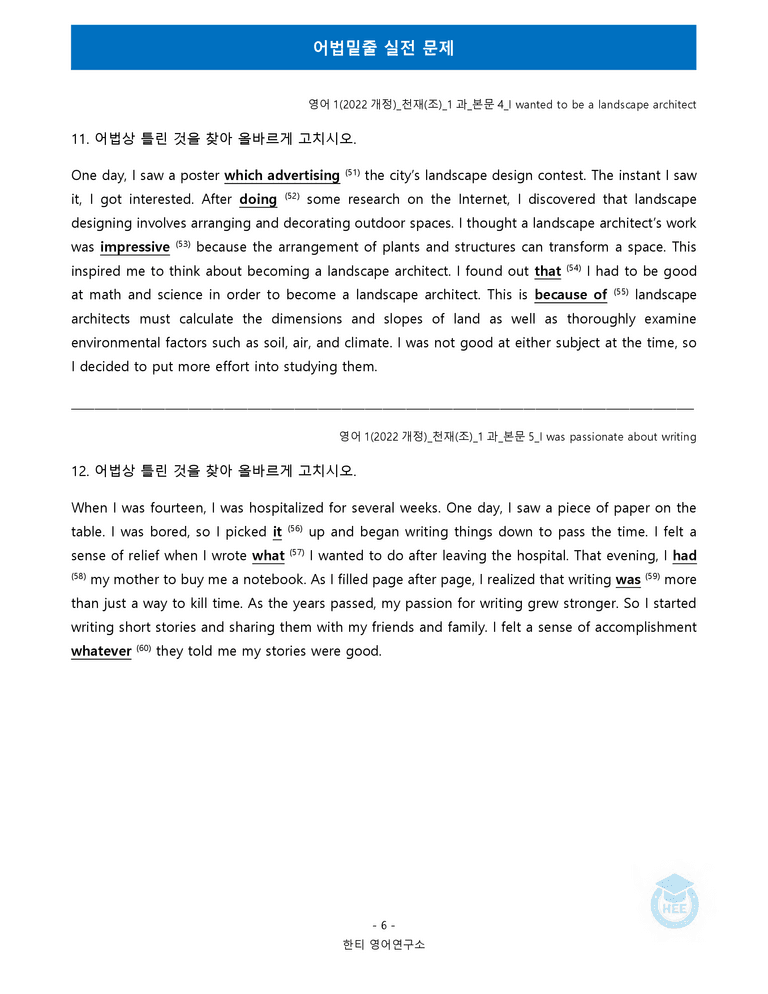 어법밑줄 실전 문제

영어 1(2022 개정)_천재(조)_1 과_본문 4_I wanted to be a landscape architect

11. 어법상 틀린 것을 찾아 올바르게 고치시오.

One day, I saw a poster which advertising $^{(51)}$ the city's landscape design contest. The instant I saw it, I got interested. After doing $^{(52)}$ some research on the Internet, I discovered that landscape designing involves arranging and decorating outdoor spaces. I thought a landscape architect's work was impressive $^{(53)}$ because the arrangement of plants and structures can transform a space. This inspired me to think about becoming a landscape architect. I found out that $^{(54)}$ I had to be good at math and science in order to become a landscape architect. This is because of $^{(55)}$ landscape architects must calculate the dimensions and slopes of land as well as thoroughly examine environmental factors such as soil, air, and climate. I was not good at either subject at the time, so I decided to put more effort into studying them.

영어 1(2022 개정)_천재(조)_1 과_본문 5_I was passionate about writing

12. 어법상 틀린 것을 찾아 올바르게 고치시오.

When I was fourteen, I was hospitalized for several weeks. One day, I saw a piece of paper on the table. I was bored, so I picked it $^{(56)}$ up and began writing things down to pass the time. I felt a sense of relief when I wrote what $^{(57)}$ I wanted to do after leaving the hospital. That evening, I had $^{(58)}$ my mother to buy me a notebook. As I filled page after page, I realized that writing was $^{(59)}$ more than just a way to kill time. As the years passed, my passion for writing grew stronger. So I started writing short stories and sharing them with my friends and family. I felt a sense of accomplishment whatever $^{(60)}$ they told me my stories were good.

- 6 -
한티 영어연구소

HEE